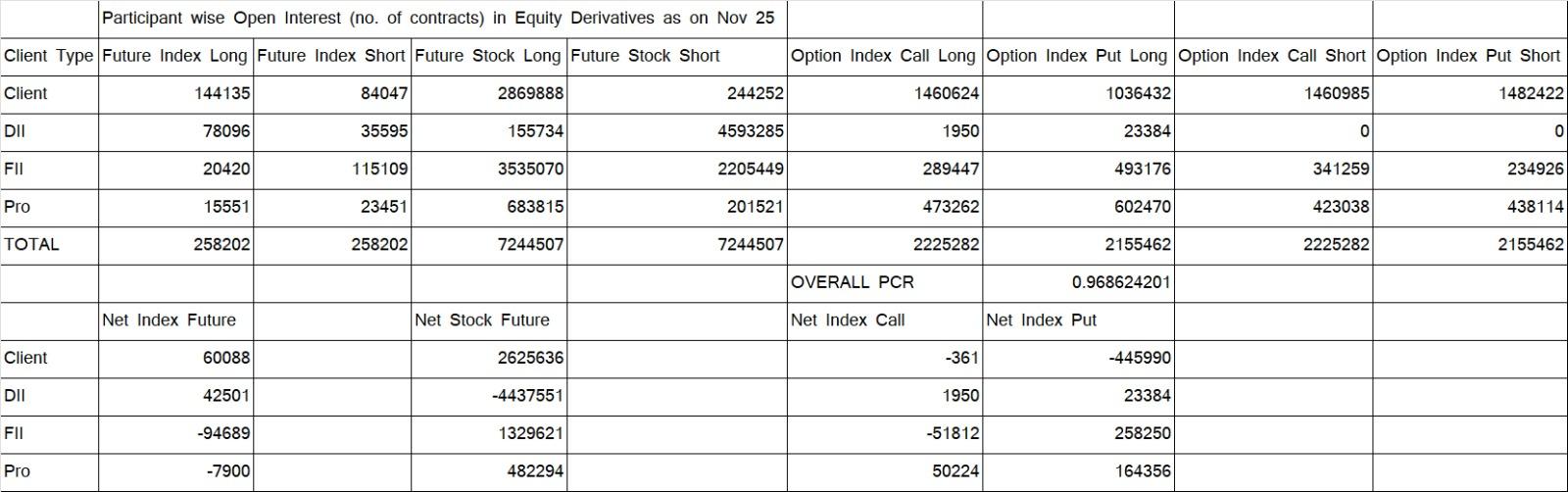 |  | Participant wise Open Interest (no. of contracts) in Equity Derivatives as on Nov 25 |  |  |  |  |  |  |  |
|---|---|---|---|---|---|---|---|---|
| Client Type | Future Index Long | Future Index Short | Future Stock Long | Future Stock Short | Option Index Call Long | Option Index Put Long | Option Index Call Short | Option Index Put Short |
| Client | 144135 | 84047 | 2869888 | 244252 | 1460624 | 1036432 | 1460985 | 1482422 |
| DII | 78096 | 35595 | 155734 | 4593285 | 1950 | 23384 | 0 | 0 |
| FII | 20420 | 115109 | 3535070 | 2205449 | 289447 | 493176 | 341259 | 234926 |
| Pro | 15551 | 23451 | 683815 | 201521 | 473262 | 602470 | 423038 | 438114 |
| TOTAL | 258202 | 258202 | 7244507 | 7244507 | 2225282 | 2155462 | 2225282 | 2155462 |
|  |  |  |  |  | OVERALL PCR | 0.968624201 |  |  |
|  | Net Index Future |  | Net Stock Future |  | Net Index Call | Net Index Put |  |  |
| Client | 60088 |  | 2625636 |  | -361 | -445990 |  |  |
| DII | 42501 |  | -4437551 |  | 1950 | 23384 |  |  |
| FII | -94689 |  | 1329621 |  | -51812 | 258250 |  |  |
| Pro | -7900 |  | 482294 |  | 50224 | 164356 |  |  |